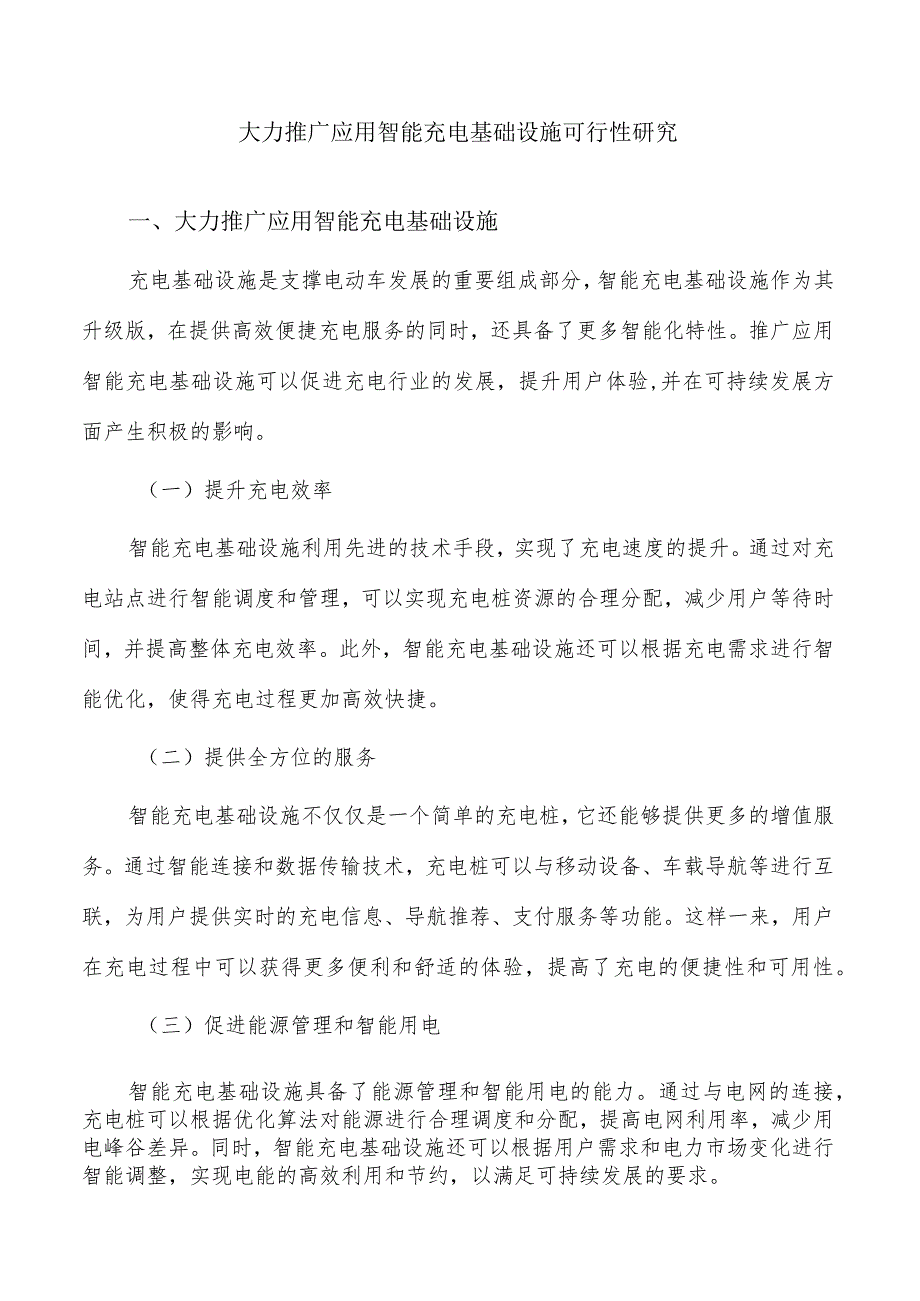 大力推广应用智能充电基础设施可行性研究

一、大力推广应用智能充电基础设施

充电基础设施是支撑电动车发展的重要组成部分，智能充电基础设施作为其升级版，在提供高效便捷充电服务的同时，还具备了更多智能化特性。推广应用智能充电基础设施可以促进充电行业的发展，提升用户体验,并在可持续发展方面产生积极的影响。

（一）提升充电效率

智能充电基础设施利用先进的技术手段，实现了充电速度的提升。通过对充电站点进行智能调度和管理，可以实现充电桩资源的合理分配，减少用户等待时间，并提高整体充电效率。此外，智能充电基础设施还可以根据充电需求进行智能优化，使得充电过程更加高效快捷。

（二）提供全方位的服务

智能充电基础设施不仅仅是一个简单的充电桩，它还能够提供更多的增值服务。通过智能连接和数据传输技术，充电桩可以与移动设备、车载导航等进行互联，为用户提供实时的充电信息、导航推荐、支付服务等功能。这样一来，用户在充电过程中可以获得更多便利和舒适的体验，提高了充电的便捷性和可用性。

（三）促进能源管理和智能用电

智能充电基础设施具备了能源管理和智能用电的能力。通过与电网的连接，充电桩可以根据优化算法对能源进行合理调度和分配，提高电网利用率，减少用电峰谷差异。同时，智能充电基础设施还可以根据用户需求和电力市场变化进行智能调整，实现电能的高效利用和节约，以满足可持续发展的要求。